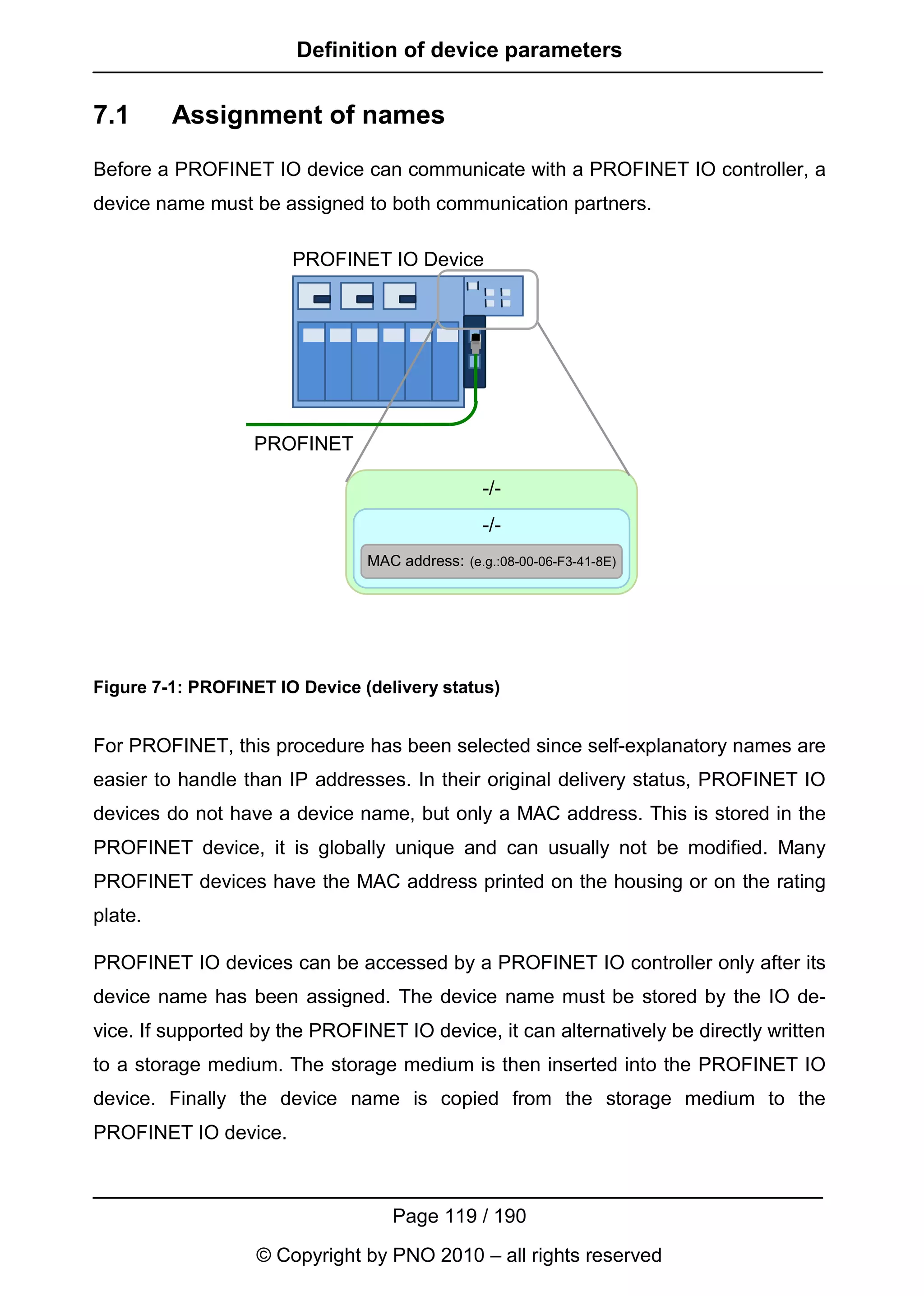 Definition of device parameters

7.1 Assignment of names

Before a PROFINET IO device can communicate with a PROFINET IO controller, a device name must be assigned to both communication partners.

PROFINET IO Device

PROFINET

-/-

-/-

MAC address: (e.g.:08-00-06-F3-41-8E)

Figure 7-1: PROFINET IO Device (delivery status)

For PROFINET, this procedure has been selected since self-explanatory names are easier to handle than IP addresses. In their original delivery status, PROFINET IO devices do not have a device name, but only a MAC address. This is stored in the PROFINET device, it is globally unique and can usually not be modified. Many PROFINET devices have the MAC address printed on the housing or on the rating plate.

PROFINET IO devices can be accessed by a PROFINET IO controller only after its device name has been assigned. The device name must be stored by the IO device. If supported by the PROFINET IO device, it can alternatively be directly written to a storage medium. The storage medium is then inserted into the PROFINET IO device. Finally the device name is copied from the storage medium to the PROFINET IO device.

Page 119 / 190

© Copyright by PNO 2010 – all rights reserved